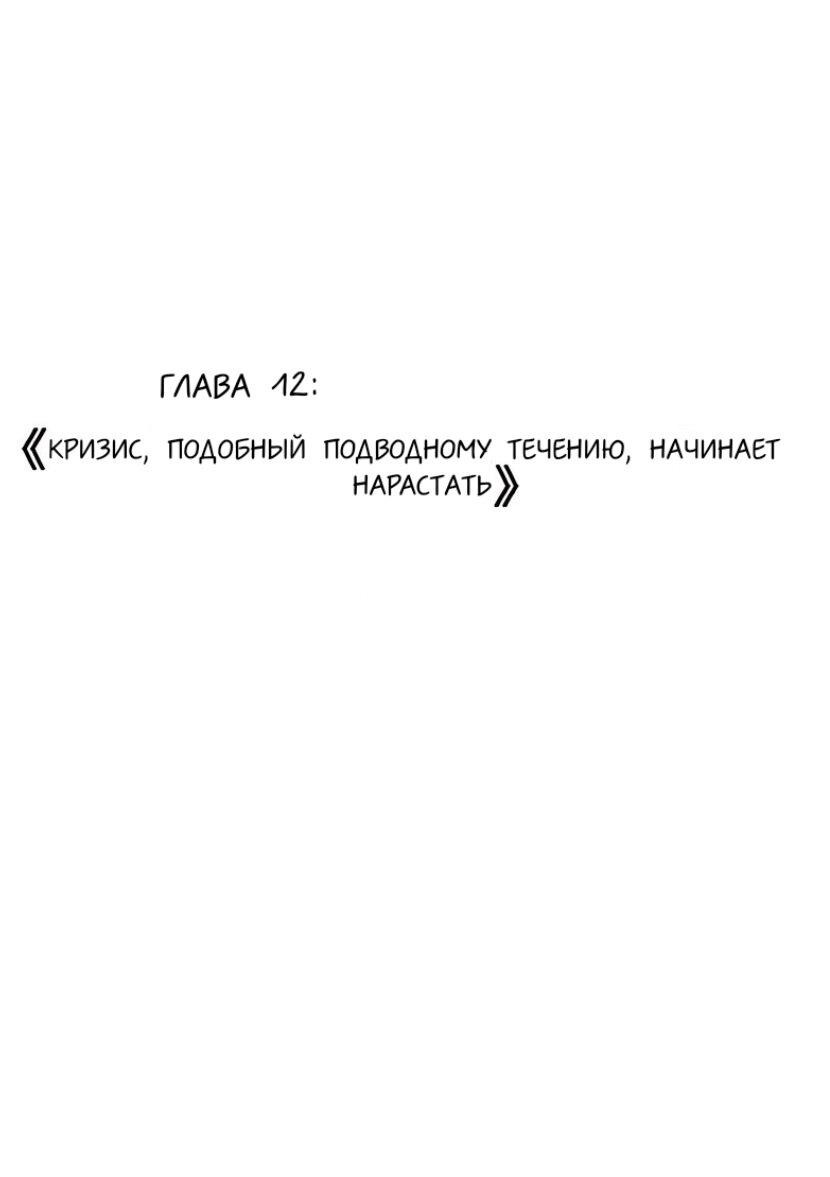 ГЛАВА 12:

《КРИЗИС, ПОДОБНЫЙ ПОДВОДНОМУ ТЕЧЕНИЮ, НАЧИНАЕТ НАРАСТАТЬ》